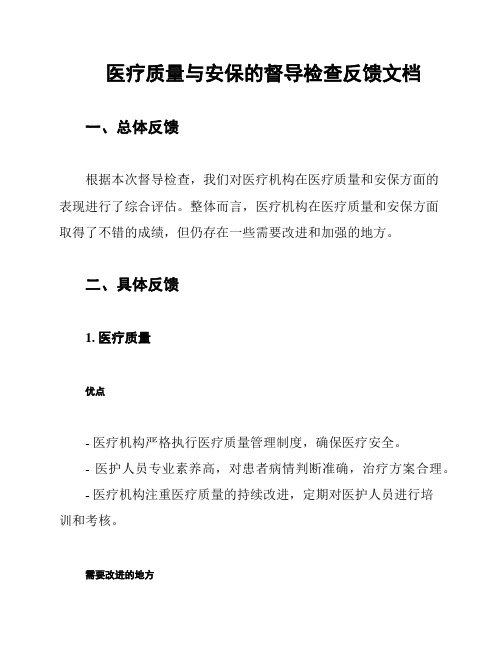 医疗质量与安保的督导检查反馈文档

一、总体反馈

根据本次督导检查，我们对医疗机构在医疗质量和安保方面的表现进行了综合评估。整体而言，医疗机构在医疗质量和安保方面取得了不错的成绩，但仍存在一些需要改进和加强的地方。

二、具体反馈

1. 医疗质量

优点

- 医疗机构严格执行医疗质量管理制度，确保医疗安全。
- 医护人员专业素养高，对患者病情判断准确，治疗方案合理。
- 医疗机构注重医疗质量的持续改进，定期对医护人员进行培训和考核。

需要改进的地方